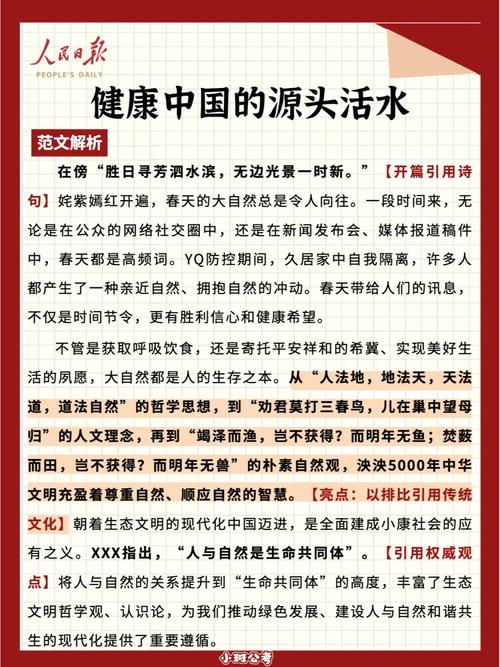 人民日报
PEOPLE'S DAILY

健康中国的源头活水

范文解析

在傍“胜日寻芳泗水滨，无边光景一时新。”【开篇引用诗句】姹紫嫣红开遍，春天的大自然总是令人向往。一段时间来，无论是在公众的网络社交圈中，还是在新闻发布会、媒体报道稿件中，春天都是高频词。YQ防控期间，久居家中自我隔离，许多人都产生了一种亲近自然、拥抱自然的冲动。春天带给人们的讯息，不仅是时间节令，更有胜利信心和健康希望。

不管是获取呼吸饮食，还是寄托平安祥和的希冀、实现美好生活的夙愿，大自然都是人的生存之本。从“人法地，地法天，天法道，道法自然”的哲学思想，到“劝君莫打三春鸟，儿在巢中望母归”的人文理念，再到“竭泽而渔，岂不获得？而明年无鱼；焚薮而田，岂不获得？而明年无兽”的朴素自然观，泱泱5000年中华文明充盈着尊重自然、顺应自然的智慧。【亮点：以排比引用传统文化】朝着生态文明的现代化中国迈进，是全面建成小康社会的应有之义。XXX指出，“人与自然是生命共同体”。【引用权威观点】将人与自然的关系提升到“生命共同体”的高度，丰富了生态文明哲学观、认识论，为我们推动绿色发展、建设人与自然和谐共生的现代化提供了重要遵循。

小斑公考